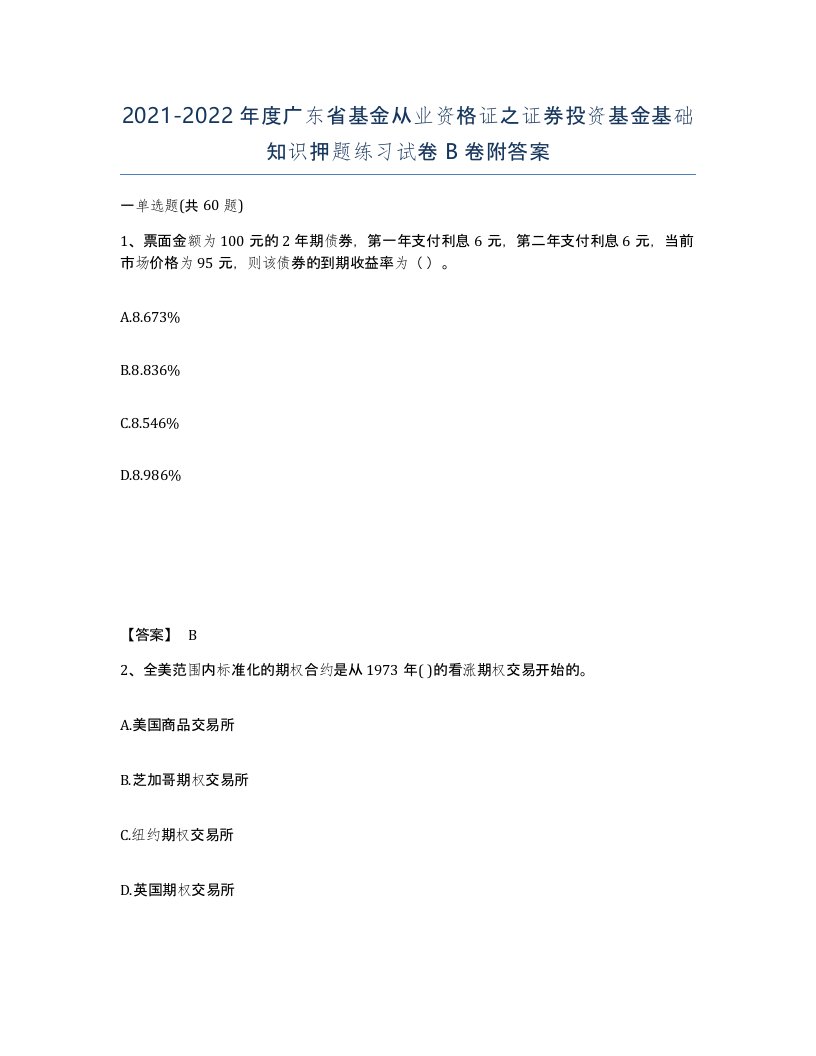 2021-2022年度广东省基金从业资格证之证券投资基金基础知识押题练习试卷B卷附答案

一单选题(共60题)

1、票面金额为100元的2年期债券，第一年支付利息6元，第二年支付利息6元，当前市场价格为95元，则该债券的到期收益率为（）。

A.8.673%

B.8.836%

C.8.546%

D.8.986%

【答案】 B

2、全美范围内标准化的期权合约是从1973年( )的看涨期权交易开始的。

A.美国商品交易所

B.芝加哥期权交易所

C.纽约期权交易所

D.英国期权交易所